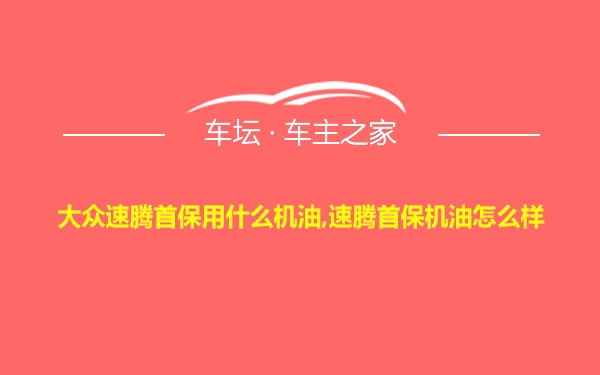 车坛 · 车主之家

大众速腾首保用什么机油,速腾首保机油怎么样